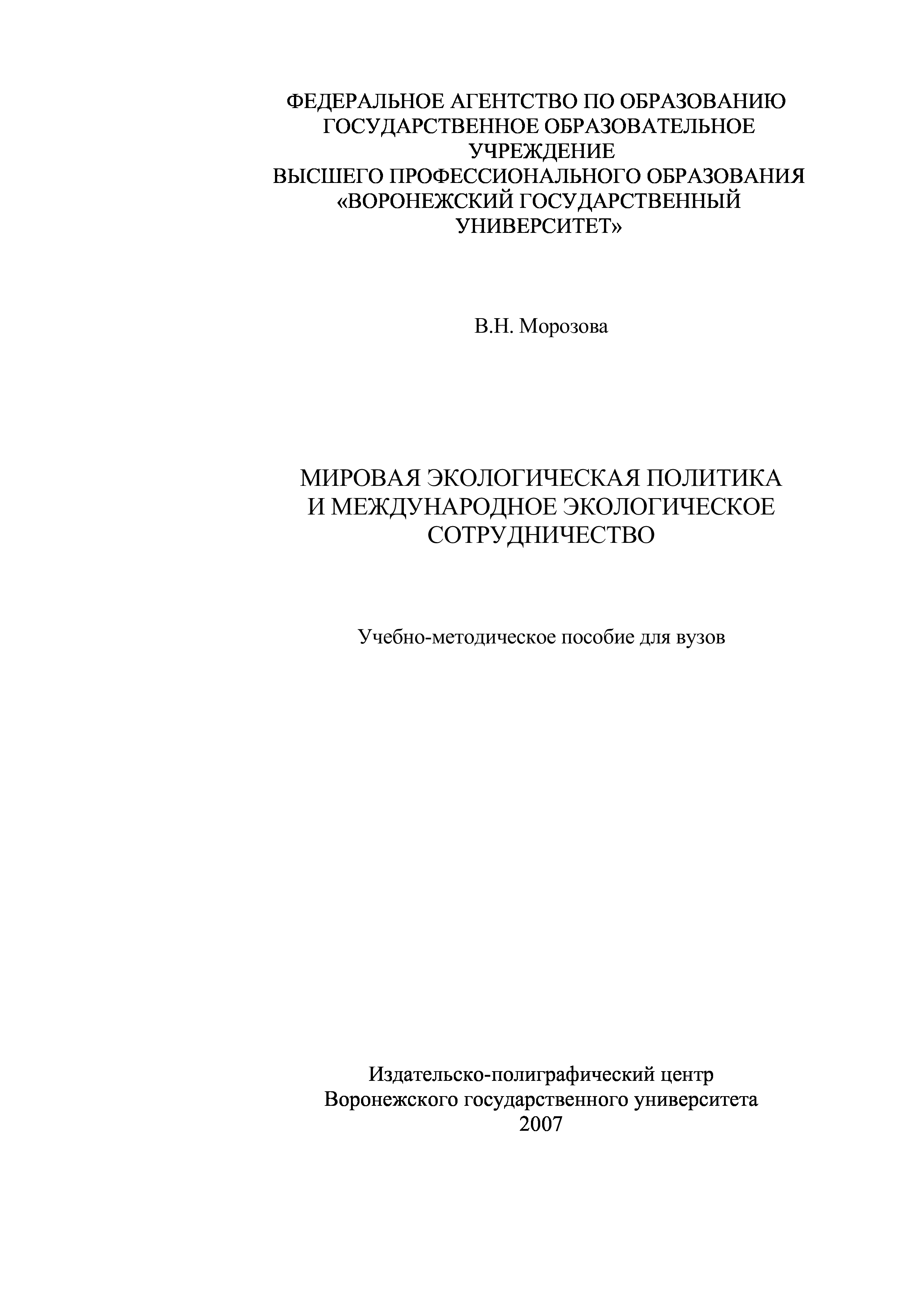 ФЕДЕРАЛЬНОЕ АГЕНТСТВО ПО ОБРАЗОВАНИЮ
ГОСУДАРСТВЕННОЕ ОБРАЗОВАТЕЛЬНОЕ
УЧРЕЖДЕНИЕ
ВЫСШЕГО ПРОФЕССИОНАЛЬНОГО ОБРАЗОВАНИЯ
«ВОРОНЕЖСКИЙ ГОСУДАРСТВЕННЫЙ
УНИВЕРСИТЕТ»

В.Н. Морозова

МИРОВАЯ ЭКОЛОГИЧЕСКАЯ ПОЛИТИКА
И МЕЖДУНАРОДНОЕ ЭКОЛОГИЧЕСКОЕ
СОТРУДНИЧЕСТВО

Учебно-методическое пособие для вузов

Издательско-полиграфический центр
Воронежского государственного университета
2007